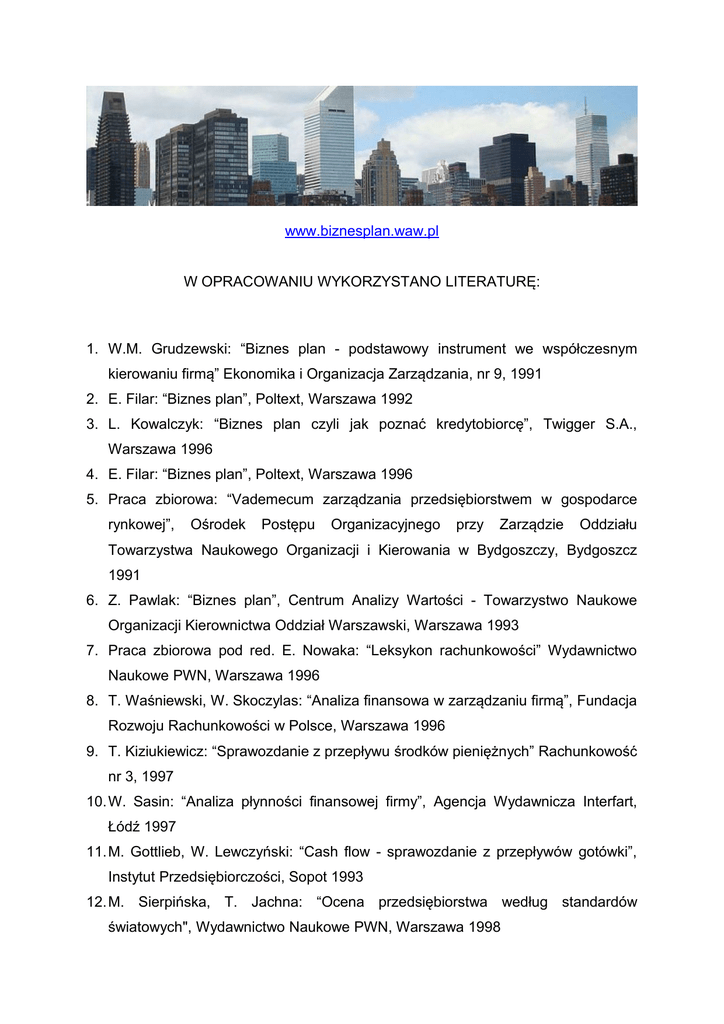 www.biznesplan.waw.pl

W OPRACOWANIU WYKORZYSTANO LITERATURĘ:

1. W.M. Grudzewski: “Biznes plan - podstawowy instrument we współczesnym kierowaniu firmą” Ekonomika i Organizacja Zarządzania, nr 9, 1991
2. E. Filar: “Biznes plan”, Poltext, Warszawa 1992
3. L. Kowalczyk: “Biznes plan czyli jak poznać kredytobiorcę”, Twigger S.A., Warszawa 1996
4. E. Filar: “Biznes plan”, Poltext, Warszawa 1996
5. Praca zbiorowa: “Vademecum zarządzania przedsiębiorstwem w gospodarce rynkowej”, Ośrodek Postępu Organizacyjnego przy Zarządzie Oddziału Towarzystwa Naukowego Organizacji i Kierowania w Bydgoszczy, Bydgoszcz 1991
6. Z. Pawlak: “Biznes plan”, Centrum Analizy Wartości - Towarzystwo Naukowe Organizacji Kierownictwa Oddział Warszawski, Warszawa 1993
7. Praca zbiorowa pod red. E. Nowaka: “Leksykon rachunkowości” Wydawnictwo Naukowe PWN, Warszawa 1996
8. T. Waśniewski, W. Skoczylas: “Analiza finansowa w zarządzaniu firmą”, Fundacja Rozwoju Rachunkowości w Polsce, Warszawa 1996
9. T. Kiziukiewicz: “Sprawozdanie z przepływu środków pieniężnych” Rachunkowość nr 3, 1997
10. W. Sasin: “Analiza płynności finansowej firmy”, Agencja Wydawnicza Interfart, Łódź 1997
11. M. Gottlieb, W. Lewczyński: “Cash flow - sprawozdanie z przepływów gotówki”, Instytut Przedsiębiorczości, Sopot 1993
12. M. Sierpińska, T. Jachna: “Ocena przedsiębiorstwa według standardów światowych", Wydawnictwo Naukowe PWN, Warszawa 1998